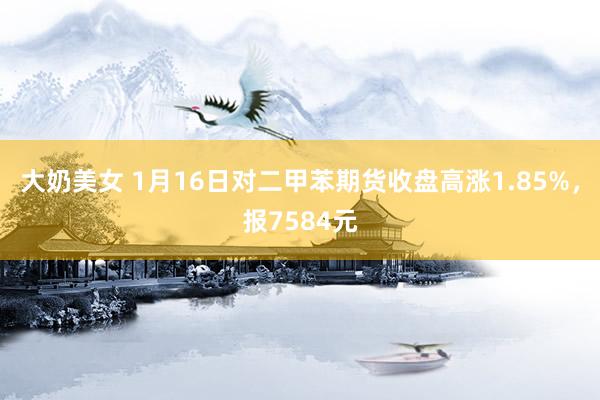 大奶美女 1月16日对二甲苯期货收盘高涨1.85%，报7584元